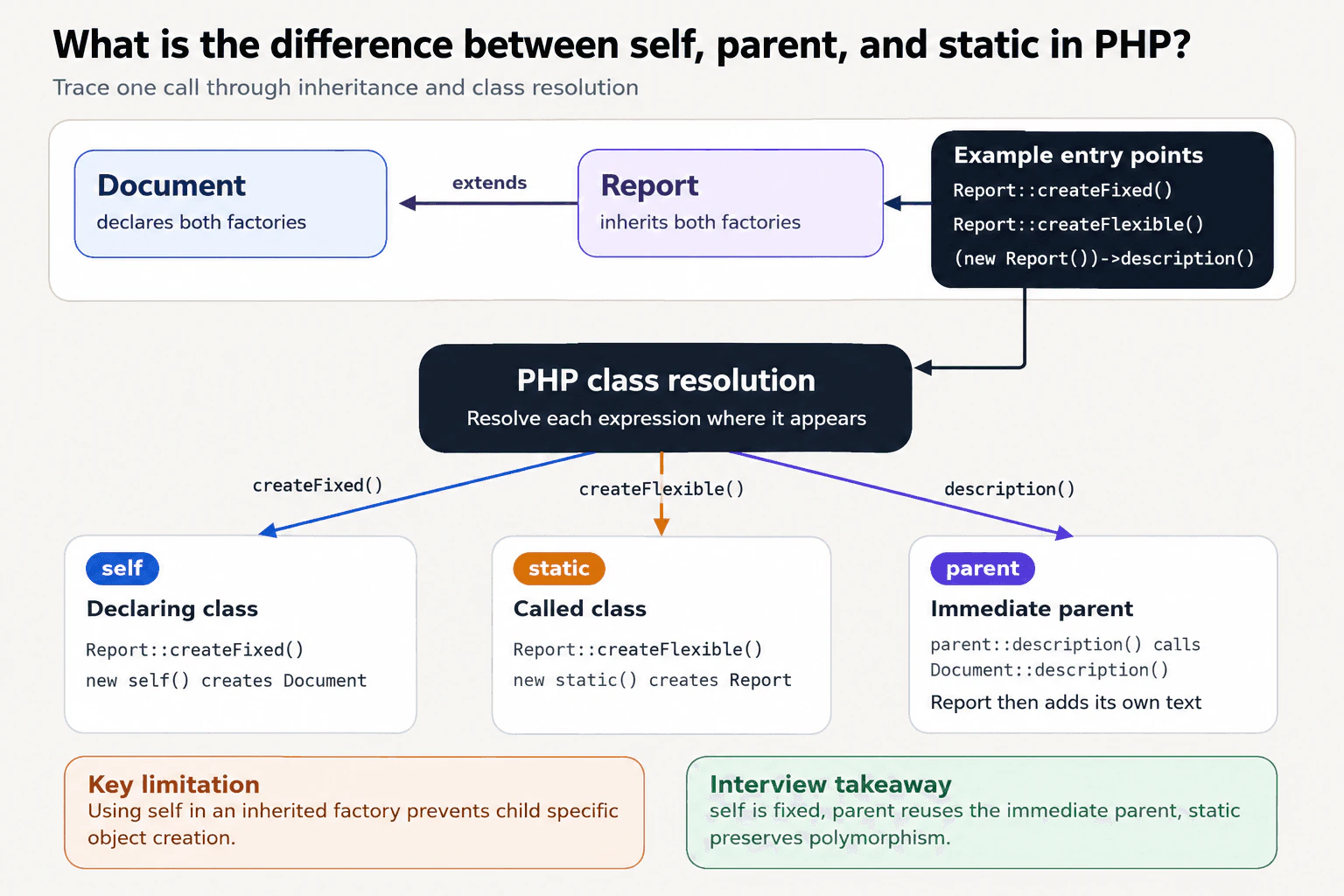 What is the difference between self, parent, and static in PHP?

Trace one call through inheritance and class resolution

Document
declares both factories

extends

Report
inherits both factories

Example entry points
Report::createFixed()
Report::createFlexible()
(new Report())->description()

PHP class resolution
Resolve each expression where it appears

createFixed()

createFlexible()

description()

self
Declaring class
Report::createFixed()
new self() creates Document

static
Called class
Report::createFlexible()
new static() creates Report

parent
Immediate parent
parent::description() calls Document::description()
Report then adds its own text

Key limitation
Using self in an inherited factory prevents child specific object creation.

Interview takeaway
self is fixed, parent reuses the immediate parent, static preserves polymorphism.